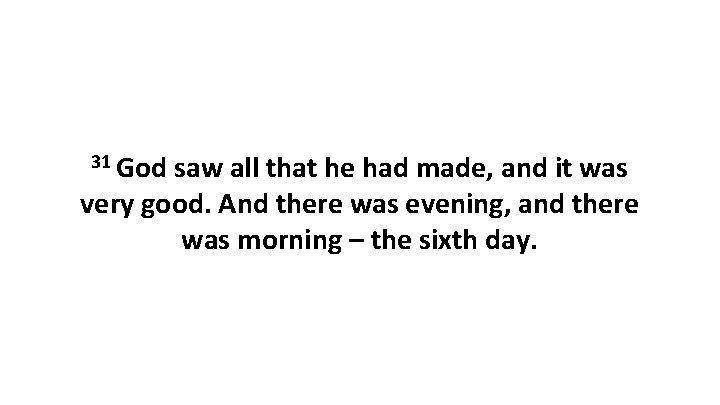 $^{31}$ God saw all that he had made, and it was very good. And there was evening, and there was morning – the sixth day.